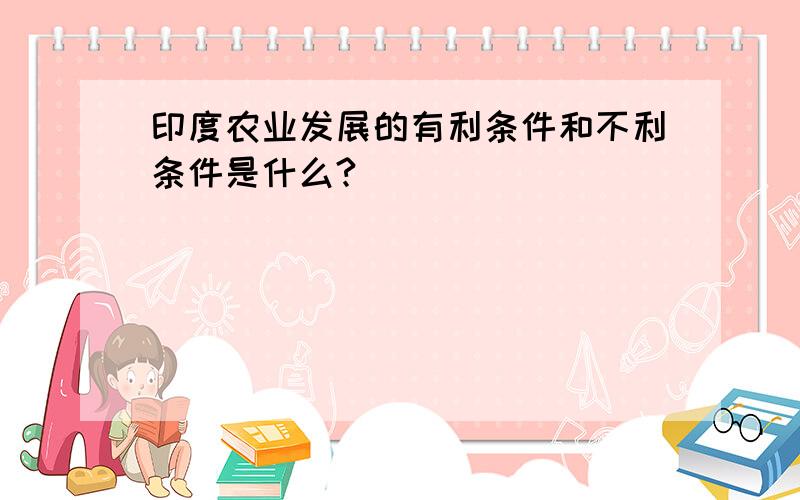 印度农业发展的有利条件和不利条件是什么?